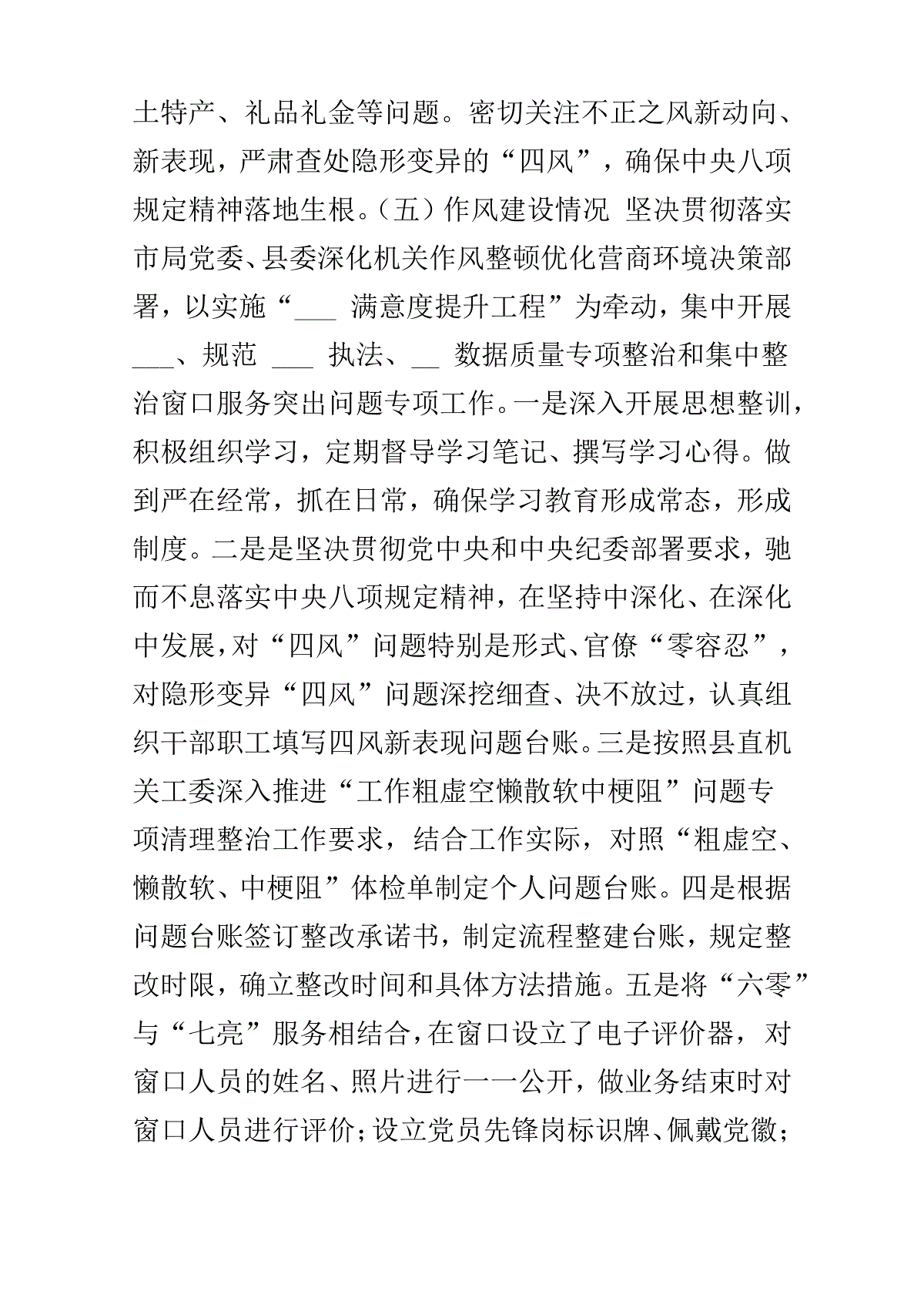 土特产、礼品礼金等问题。密切关注不正之风新动向、新表现，严肃查处隐形变异的“四风”，确保中央八项规定精神落地生根。（五）作风建设情况 坚决贯彻落实市局党委、县委深化机关作风整顿优化营商环境决策部署，以实施“___ 满意度提升工程”为牵动，集中开展___、规范 ___ 执法、__ 数据质量专项整治和集中整治窗口服务突出问题专项工作。一是深入开展思想整训，积极组织学习，定期督导学习笔记、撰写学习心得。做到严在经常，抓在日常，确保学习教育形成常态，形成制度。二是是坚决贯彻党中央和中央纪委部署要求，驰而不息落实中央八项规定精神，在坚持中深化、在深化中发展，对“四风”问题特别是形式、官僚“零容忍”，对隐形变异“四风”问题深挖细查、决不放过，认真组织干部职工填写四风新表现问题台账。三是按照县直机关工委深入推进“工作粗虚空懒散软中梗阻”问题专项清理整治工作要求，结合工作实际，对照“粗虚空、懒散软、中梗阻”体检单制定个人问题台账。四是根据问题台账签订整改承诺书，制定流程整建台账，规定整改时限，确立整改时间和具体方法措施。五是将“六零”与“七亮”服务相结合，在窗口设立了电子评价器，对窗口人员的姓名、照片进行一一公开，做业务结束时对窗口人员进行评价；设立党员先锋岗标识牌、佩戴党徽；